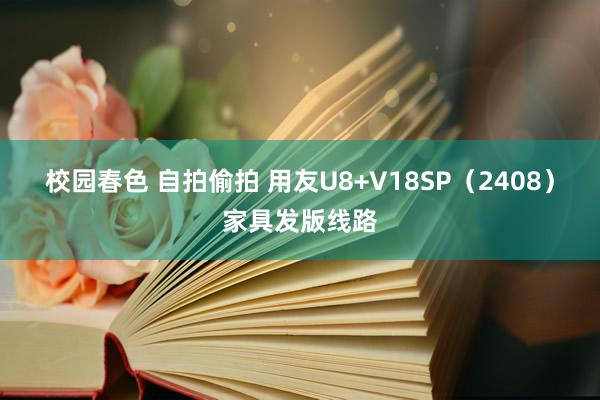 校园春色 自拍偷拍 用友U8+V18SP（2408）家具发版线路